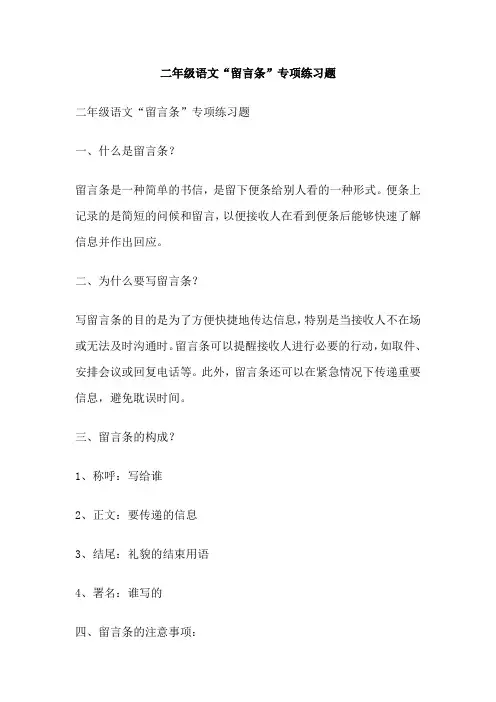 二年级语文“留言条”专项练习题

二年级语文“留言条”专项练习题

一、什么是留言条？

留言条是一种简单的书信，是留下便条给别人看的一种形式。便条上记录的是简短的问候和留言，以便接收人在看到便条后能够快速了解信息并作出回应。

二、为什么要写留言条？

写留言条的目的是为了方便快捷地传达信息，特别是当接收人不在场或无法及时沟通时。留言条可以提醒接收人进行必要的行动，如取件、安排会议或回复电话等。此外，留言条还可以在紧急情况下传递重要信息，避免耽误时间。

三、留言条的构成？

1、称呼：写给谁

2、正文：要传递的信息

3、结尾：礼貌的结束用语

4、署名：谁写的

四、留言条的注意事项：